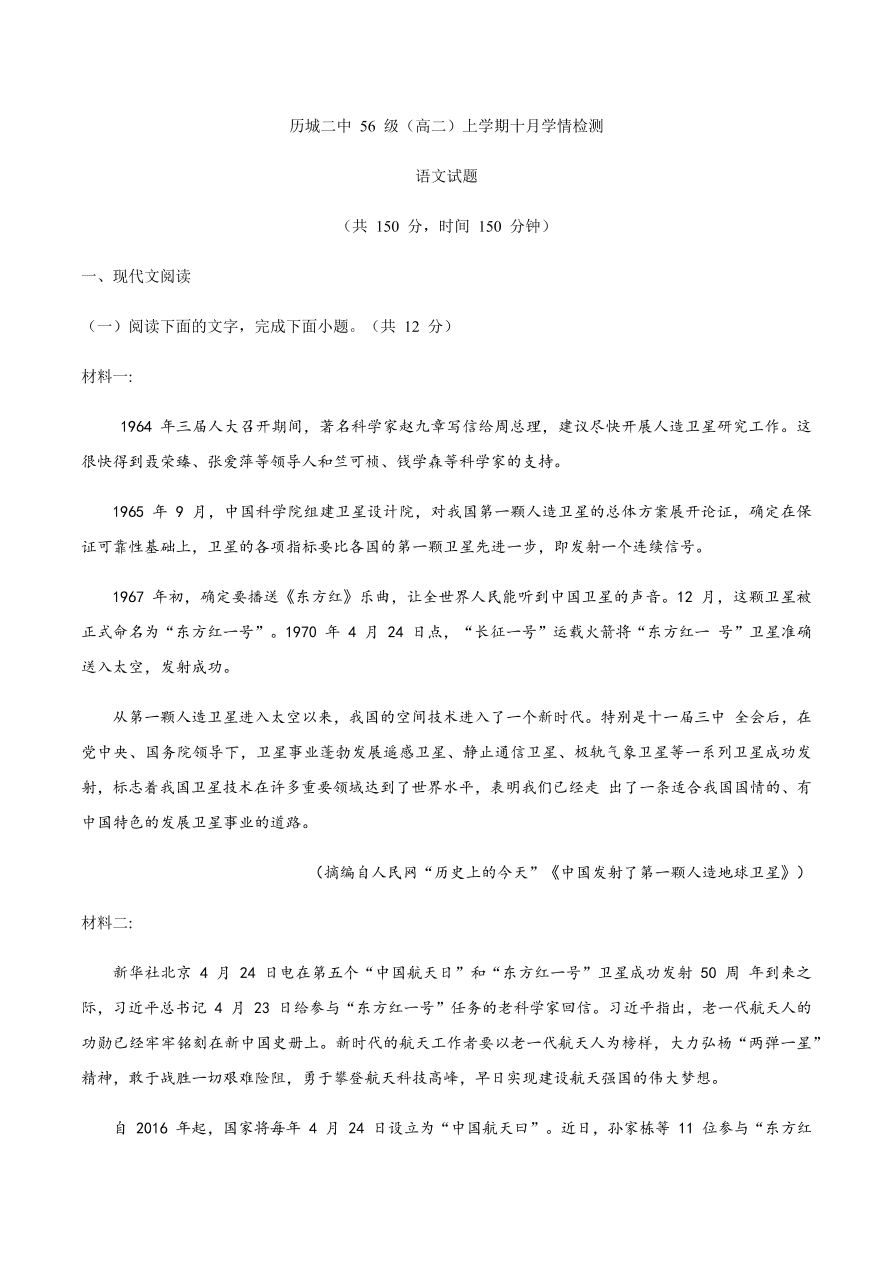 历城二中 56 级（高二）上学期十月学情检测

语文试题

（共 150 分，时间 150 分钟）

一、现代文阅读

（一）阅读下面的文字，完成下面小题。（共 12 分）

材料一:

1964 年三届人大召开期间，著名科学家赵九章写信给周总理，建议尽快开展人造卫星研究工作。这很快得到聂荣臻、张爱萍等领导人和竺可桢、钱学森等科学家的支持。

1965 年 9 月，中国科学院组建卫星设计院，对我国第一颗人造卫星的总体方案展开论证，确定在保证可靠性基础上，卫星的各项指标要比各国的第一颗卫星先进一步，即发射一个连续信号。

1967 年初，确定要播送《东方红》乐曲，让全世界人民能听到中国卫星的声音。12 月，这颗卫星被正式命名为“东方红一号”。1970 年 4 月 24 日点，“长征一号”运载火箭将“东方红一 号”卫星准确送入太空，发射成功。

从第一颗人造卫星进入太空以来，我国的空间技术进入了一个新时代。特别是十一届三中 全会后，在党中央、国务院领导下，卫星事业蓬勃发展遥感卫星、静止通信卫星、极轨气象卫星等一系列卫星成功发射，标志着我国卫星技术在许多重要领域达到了世界水平，表明我们已经走 出了一条适合我国国情的、有中国特色的发展卫星事业的道路。

（摘编自人民网“历史上的今天”《中国发射了第一颗人造地球卫星》）

材料二:

新华社北京 4 月 24 日电在第五个“中国航天日”和“东方红一号”卫星成功发射 50 周 年到来之际，习近平总书记 4 月 23 日给参与“东方红一号”任务的老科学家回信。习近平指出，老一代航天人的功勋已经牢牢铭刻在新中国史册上。新时代的航天工作者要以老一代航天人为榜样，大力弘扬“两弹一星”精神，敢于战胜一切艰难险阻，勇于攀登航天科技高峰，早日实现建设航天强国的伟大梦想。

自 2016 年起，国家将每年 4 月 24 日设立为“中国航天曰”。近日，孙家栋等 11 位参与“东方红